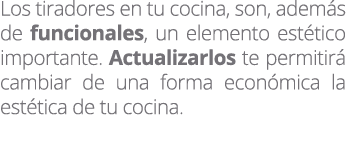 Los tiradores en tu cocina, son, además de funcionales, un elemento estético importante. Actualizarlos te permitirá cambiar de una forma económica la estética de tu cocina.